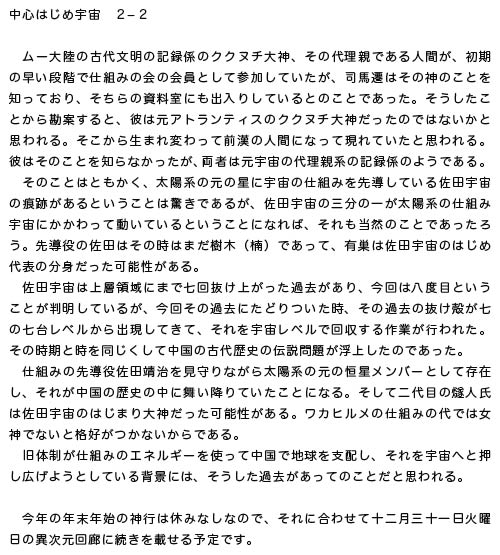 中心はじめ宇宙　2－2

ムー大陸の古代文明の記録係のククヌチ大神、その代理親である人間が、初期の早い段階で仕組みの会の会員として参加していたが、司馬遷はその神のことを知っており、そちらの資料室にも出入りしているとのことであった。そうしたことから勘案すると、彼は元アトランティスのククヌチ大神だったのではないかと思われる。そこから生まれ変わって前漢の人間になって現れていたと思われる。彼はそのことを知らなかったが、両者は元宇宙の代理親系の記録係のようである。
そのことはともかく、太陽系の元の星に宇宙の仕組みを先導している佐田宇宙の痕跡があるということは驚きであるが、佐田宇宙の三分の一が太陽系の仕組み宇宙にかかわって動いているということになれば、それも当然のことであったろう。先導役の佐田はその時はまだ樹木（楠）であって、有巣は佐田宇宙のはじめ代表の分身だった可能性がある。
佐田宇宙は上層領域にまで七回抜け上がった過去があり、今回は八度目ということが判明しているが、今回その過去にたどりついた時、その過去の抜け殻が七の七台レベルから出現してきて、それを宇宙レベルで回収する作業が行われた。その時期と時を同じくして中国の古代歴史の伝説問題が浮上したのであった。
仕組みの先導役佐田靖治を見守りながら太陽系の元の恒星メンバーとして存在し、それが中国の歴史の中に舞い降りていたことになる。そして二代目の燧人氏は佐田宇宙のはじまり大神だった可能性がある。ワカヒルメの仕組みの代では女神でないと格好がつかないからである。
旧体制が仕組みのエネルギーを使って中国で地球を支配し、それを宇宙へと押し広げようとしている背景には、そうした過去があってのことだと思われる。

今年の年末年始の神行は休みなしなので、それに合わせて十二月三十一日火曜日の異次元回廊に続きを載せる予定です。